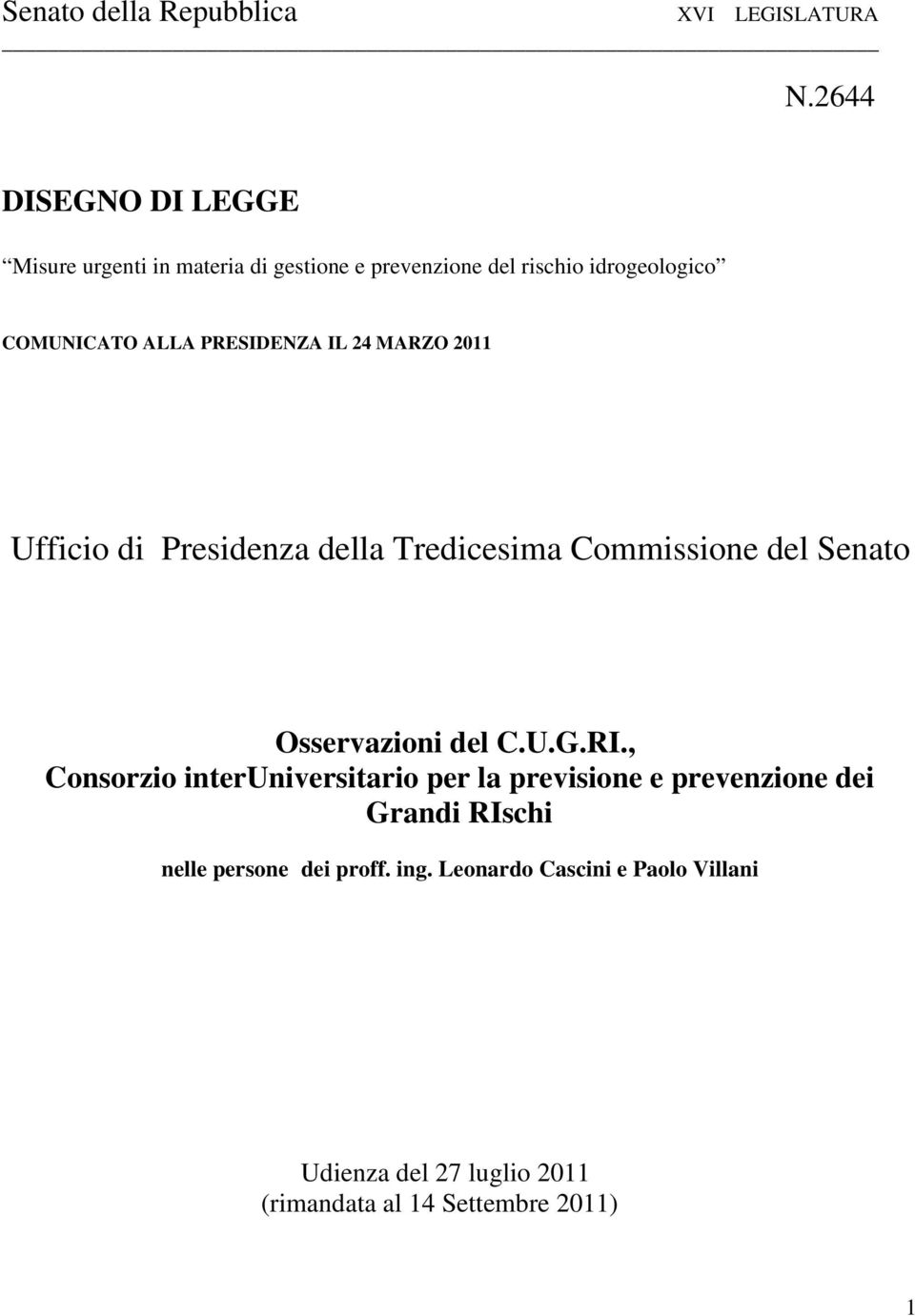 Senato della Repubblica XVI LEGISLATURA

N.2644

DISEGNO DI LEGGE

“Misure urgenti in materia di gestione e prevenzione del rischio idrogeologico”

COMUNICATO ALLA PRESIDENZA IL 24 MARZO 2011

Ufficio di Presidenza della Tredicesima Commissione del Senato

Osservazioni del C.U.G.RI.,
Consorzio interUniversitario per la previsione e prevenzione dei Grandi RIschi

nelle persone dei proff. ing. Leonardo Cascini e Paolo Villani

Udienza del 27 luglio 2011
(rimandata al 14 Settembre 2011)

1